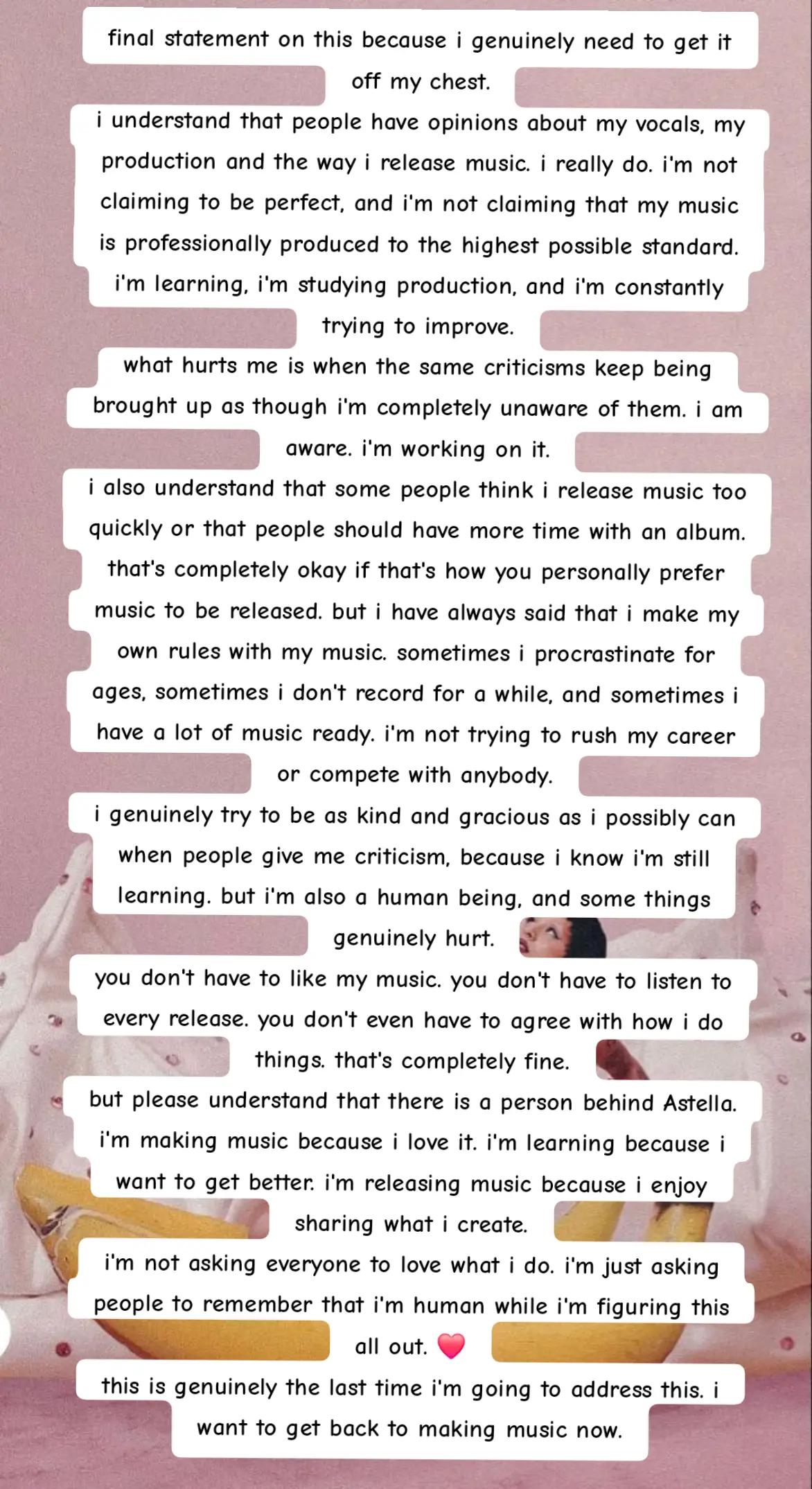 final statement on this because i genuinely need to get it off my chest.

i understand that people have opinions about my vocals, my production and the way i release music. i really do. i'm not claiming to be perfect, and i'm not claiming that my music is professionally produced to the highest possible standard. i'm learning, i'm studying production, and i'm constantly trying to improve.

what hurts me is when the same criticisms keep being brought up as though i'm completely unaware of them. i am aware. i'm working on it.

i also understand that some people think i release music too quickly or that people should have more time with an album. that's completely okay if that's how you personally prefer music to be released. but i have always said that i make my own rules with my music. sometimes i procrastinate for ages, sometimes i don't record for a while, and sometimes i have a lot of music ready. i'm not trying to rush my career or compete with anybody.

i genuinely try to be as kind and gracious as i possibly can when people give me criticism, because i know i'm still learning. but i'm also a human being, and some things genuinely hurt.

you don't have to like my music. you don't have to listen to every release. you don't even have to agree with how i do things. that's completely fine.

but please understand that there is a person behind Astella. i'm making music because i love it. i'm learning because i want to get better. i'm releasing music because i enjoy sharing what i create.

i'm not asking everyone to love what i do. i'm just asking people to remember that i'm human while i'm figuring this all out. ❤️

this is genuinely the last time i'm going to address this. i want to get back to making music now.